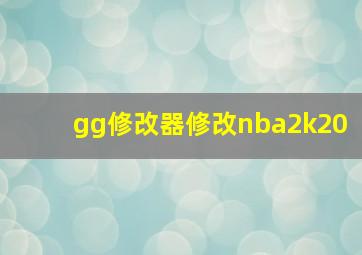 gg修改器修改nba2k20